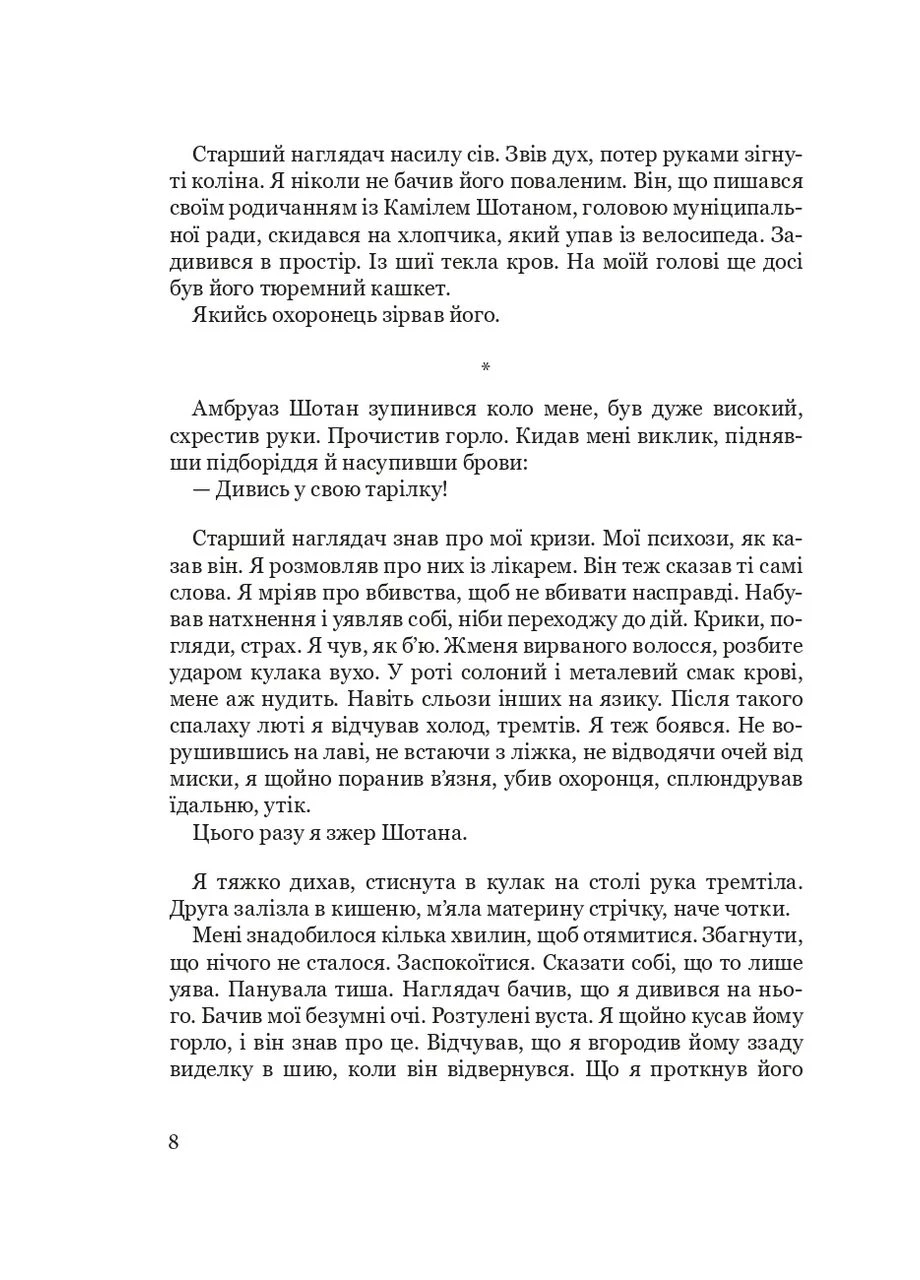 Старший наглядач насилу сів. Звів дух, потер руками зігнуті коліна. Я ніколи не бачив його поваленим. Він, що пишався своїм родичанням із Камілем Шотаном, головою муніципальної ради, скидався на хлопчика, який упав із велосипеда. Задивився в простір. Із шиї текла кров. На моїй голові ще досі був його тюремний кашкет.
Якийсь охоронець зірвав його.

*

Амбруаз Шотан зупинився коло мене, був дуже високий, схрестив руки. Прочистив горло. Кидав мені виклик, піднявши підборіддя й насупивши брови:
— Дивись у свою тарілку!

Старший наглядач знав про мої кризи. Мої психози, як казав він. Я розмовляв про них із лікарем. Він теж сказав ті самі слова. Я мріяв про вбивства, щоб не вбивати насправді. Набував натхнення і уявляв собі, ніби переходжу до дій. Крики, погляди, страх. Я чув, як б'ю. Жменя вирваного волосся, розбите ударом кулака вухо. У роті солоний і металевий смак крові, мене аж нудить. Навіть сльози інших на язику. Після такого спалаху люті я відчував холод, тремтів. Я теж боявся. Не ворушившись на лаві, не встаючи з ліжка, не відводячи очей від миски, я щойно поранив в'язня, убив охоронця, сплюндрував їдальню, утік.
Цього разу я зжер Шотана.

Я тяжко дихав, стиснута в кулак на столі рука тремтіла. Друга залізла в кишеню, м'яла материну стрічку, наче чотки.
Мені знадобилося кілька хвилин, щоб отямитися. Збагнути, що нічого не сталося. Заспокоїтися. Сказати собі, що то лише уява. Панувала тиша. Наглядач бачив, що я дивився на нього. Бачив мої безумні очі. Розтулені вуста. Я щойно кусав йому горло, і він знав про це. Відчував, що я вгородив йому ззаду виделку в шию, коли він відвернувся. Що я проткнув його

8